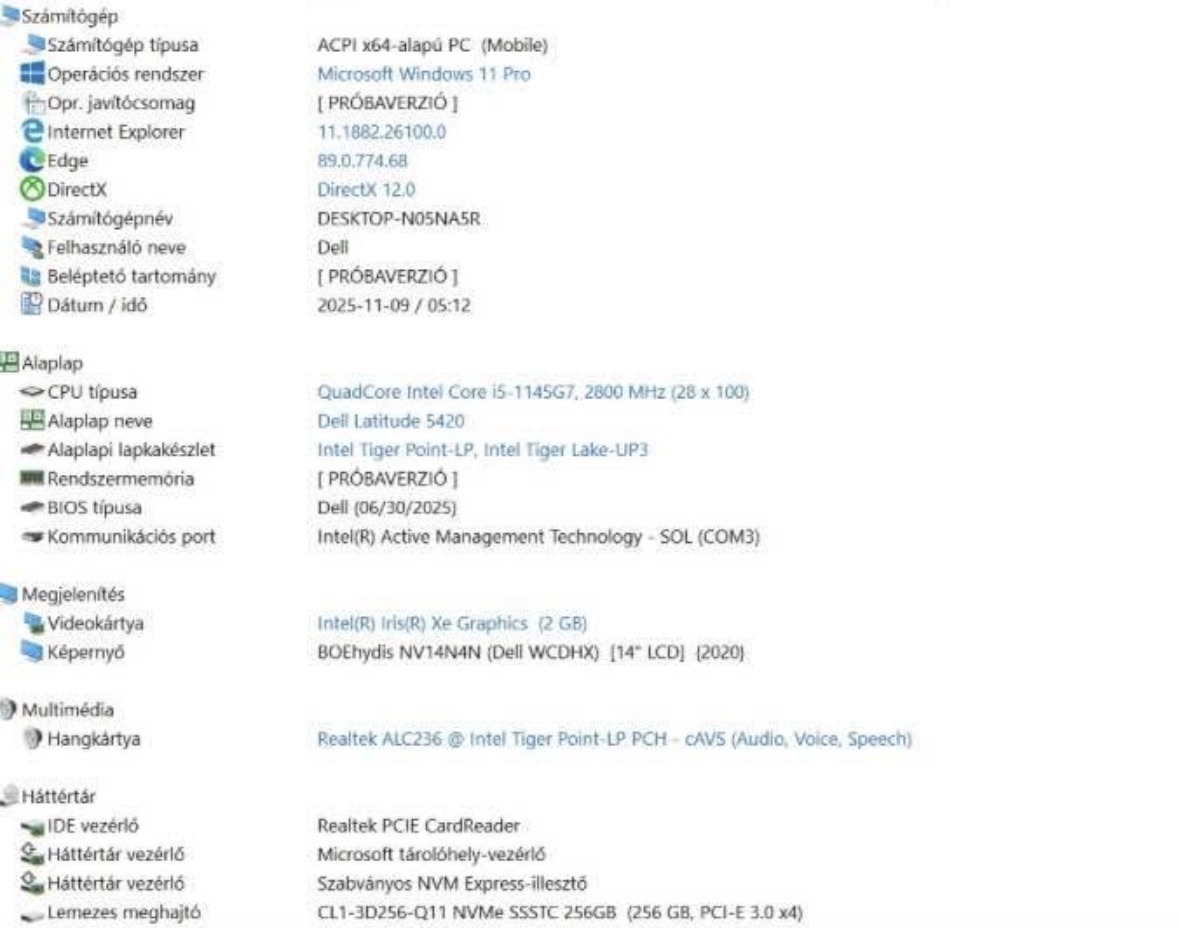 Számítógép

| | |
|---|---|
| Számítógép típusa | ACPI x64-alapú PC (Mobile) |
| Operációs rendszer | Microsoft Windows 11 Pro |
| Opr. javítócsomag | [ PRÓBAVERZIÓ ] |
| Internet Explorer | 11.1882.26100.0 |
| Edge | 89.0.774.68 |
| DirectX | DirectX 12.0 |
| Számítógépnév | DESKTOP-N05NA5R |
| Felhasználó neve | Dell |
| Beléptető tartomány | [ PRÓBAVERZIÓ ] |
| Dátum / idő | 2025-11-09 / 05:12 |

Alaplap

| | |
|---|---|
| CPU típusa | QuadCore Intel Core i5-1145G7, 2800 MHz (28 x 100) |
| Alaplap neve | Dell Latitude 5420 |
| Alaplapi lapkakészlet | Intel Tiger Point-LP, Intel Tiger Lake-UP3 |
| Rendszermemória | [ PRÓBAVERZIÓ ] |
| BIOS típusa | Dell (06/30/2025) |
| Kommunikációs port | Intel(R) Active Management Technology - SOL (COM3) |

Megjelenítés

| | |
|---|---|
| Videokártya | Intel(R) Iris(R) Xe Graphics (2 GB) |
| Képernyő | BOEhydis NV14N4N (Dell WCDHX) [14" LCD] {2020} |

Multimédia

| | |
|---|---|
| Hangkártya | Realtek ALC236 @ Intel Tiger Point-LP PCH - cAVS (Audio, Voice, Speech) |

Háttértár

| | |
|---|---|
| IDE vezérlő | Realtek PCIE CardReader |
| Háttértár vezérlő | Microsoft tárolóhely-vezérlő |
| Háttértár vezérlő | Szabványos NVM Express-illesztő |
| Lemezes meghajtó | CL1-3D256-Q11 NVMe SSSTC 256GB (256 GB, PCI-E 3.0 x4) |